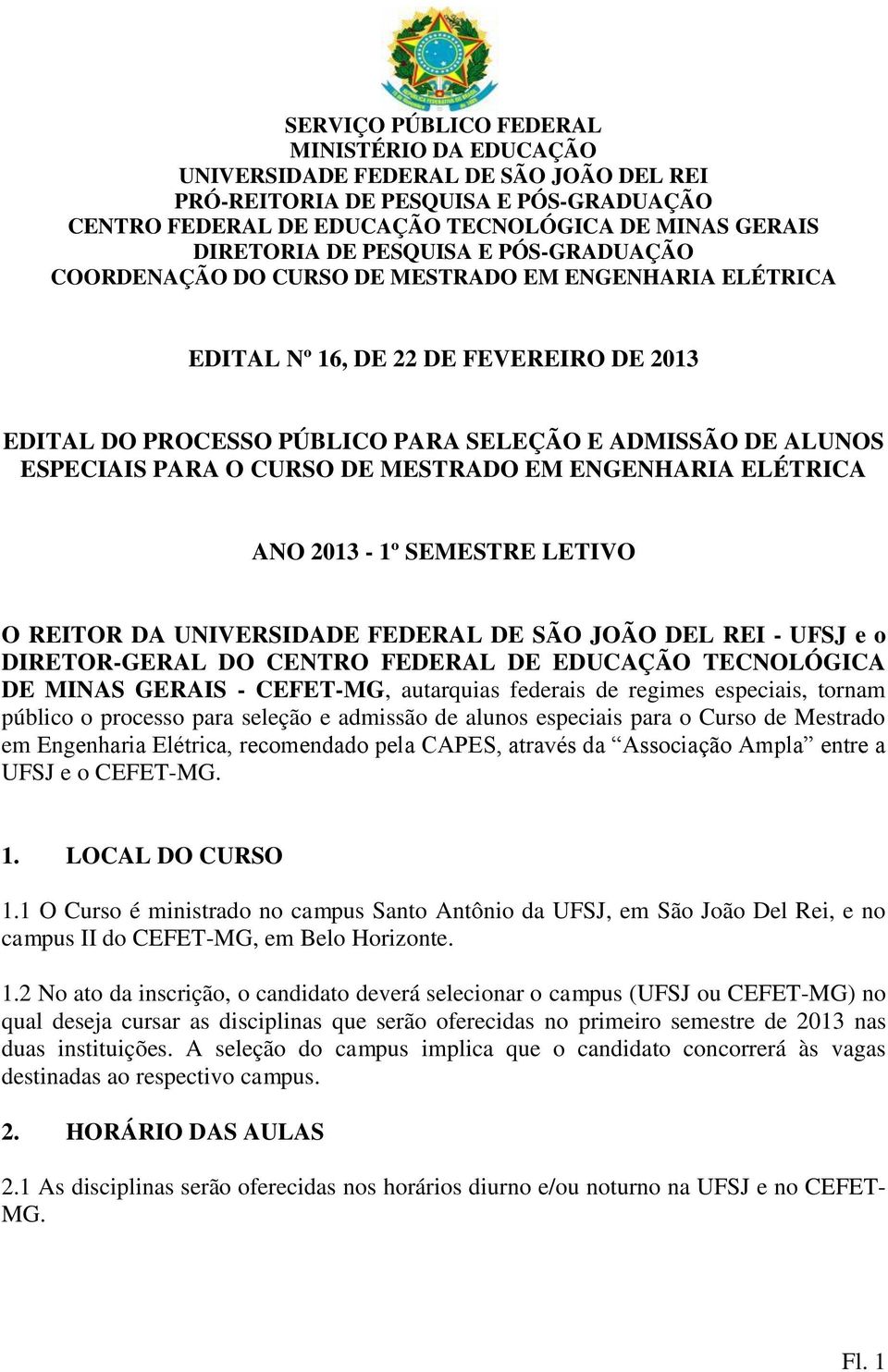 SERVIÇO PÚBLICO FEDERAL
MINISTÉRIO DA EDUCAÇÃO
UNIVERSIDADE FEDERAL DE SÃO JOÃO DEL REI
PRÓ-REITORIA DE PESQUISA E PÓS-GRADUAÇÃO
CENTRO FEDERAL DE EDUCAÇÃO TECNOLÓGICA DE MINAS GERAIS
DIRETORIA DE PESQUISA E PÓS-GRADUAÇÃO
COORDENAÇÃO DO CURSO DE MESTRADO EM ENGENHARIA ELÉTRICA

EDITAL Nº 16, DE 22 DE FEVEREIRO DE 2013

EDITAL DO PROCESSO PÚBLICO PARA SELEÇÃO E ADMISSÃO DE ALUNOS ESPECIAIS PARA O CURSO DE MESTRADO EM ENGENHARIA ELÉTRICA

ANO 2013 - 1º SEMESTRE LETIVO

O REITOR DA UNIVERSIDADE FEDERAL DE SÃO JOÃO DEL REI - UFSJ e o DIRETOR-GERAL DO CENTRO FEDERAL DE EDUCAÇÃO TECNOLÓGICA DE MINAS GERAIS - CEFET-MG, autarquias federais de regimes especiais, tornam público o processo para seleção e admissão de alunos especiais para o Curso de Mestrado em Engenharia Elétrica, recomendado pela CAPES, através da “Associação Ampla” entre a UFSJ e o CEFET-MG.

1. LOCAL DO CURSO

1.1 O Curso é ministrado no campus Santo Antônio da UFSJ, em São João Del Rei, e no campus II do CEFET-MG, em Belo Horizonte.

1.2 No ato da inscrição, o candidato deverá selecionar o campus (UFSJ ou CEFET-MG) no qual deseja cursar as disciplinas que serão oferecidas no primeiro semestre de 2013 nas duas instituições. A seleção do campus implica que o candidato concorrerá às vagas destinadas ao respectivo campus.

2. HORÁRIO DAS AULAS

2.1 As disciplinas serão oferecidas nos horários diurno e/ou noturno na UFSJ e no CEFET-MG.

Fl. 1